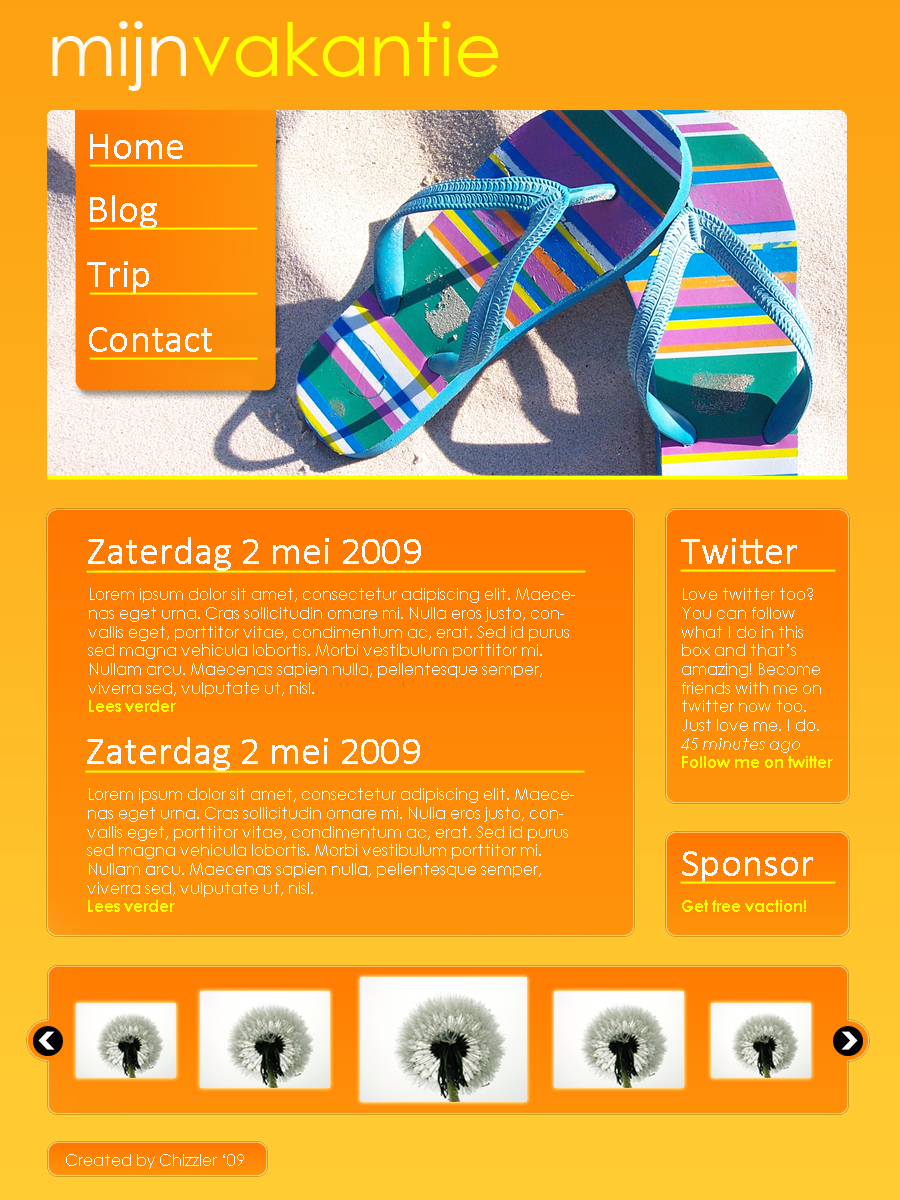 mijnvakantie

Home

Blog

Trip

Contact

Zaterdag 2 mei 2009

Lorem ipsum dolor sit amet, consectetur adipiscing elit. Maecenas eget urna. Cras sollicitudin ornare mi. Nulla eros justo, convallis eget, porttitor vitae, condimentum ac, erat. Sed id purus sed magna vehicula lobortis. Morbi vestibulum porttitor mi. Nullam arcu. Maecenas sapien nulla, pellentesque semper, viverra sed, vulputate ut, nisl.
Lees verder

Zaterdag 2 mei 2009

Lorem ipsum dolor sit amet, consectetur adipiscing elit. Maecenas eget urna. Cras sollicitudin ornare mi. Nulla eros justo, convallis eget, porttitor vitae, condimentum ac, erat. Sed id purus sed magna vehicula lobortis. Morbi vestibulum porttitor mi. Nullam arcu. Maecenas sapien nulla, pellentesque semper, viverra sed, vulputate ut, nisl.
Lees verder

Twitter

Love twitter too? You can follow what I do in this box and that's amazing! Become friends with me on twitter now too. Just love me. I do.
45 minutes ago
Follow me on twitter

Sponsor

Get free vaction!

Created by Chizzler '09